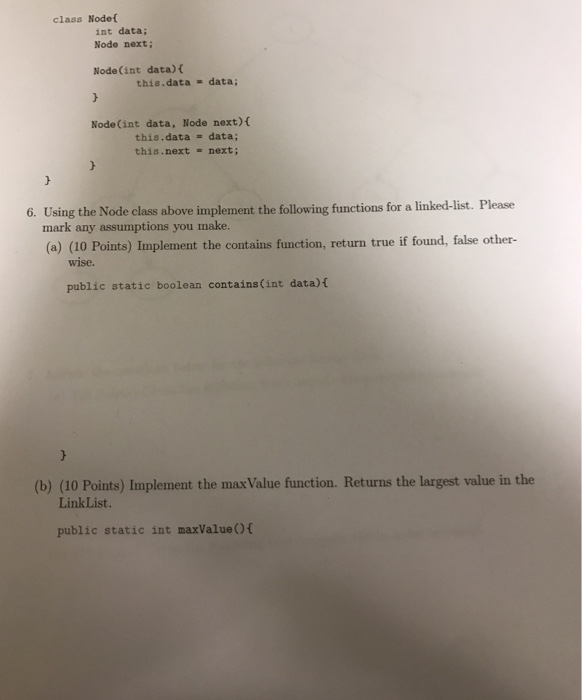 class Node{
int data;
Node next;

Node(int data){
this.data = data;
}

Node(int data, Node next){
this.data = data;
this.next = next;
}
}

6. Using the Node class above implement the following functions for a linked-list. Please mark any assumptions you make.

(a) (10 Points) Implement the contains function, return true if found, false otherwise.

public static boolean contains(int data){

}

(b) (10 Points) Implement the maxValue function. Returns the largest value in the LinkList.

public static int maxValue(){